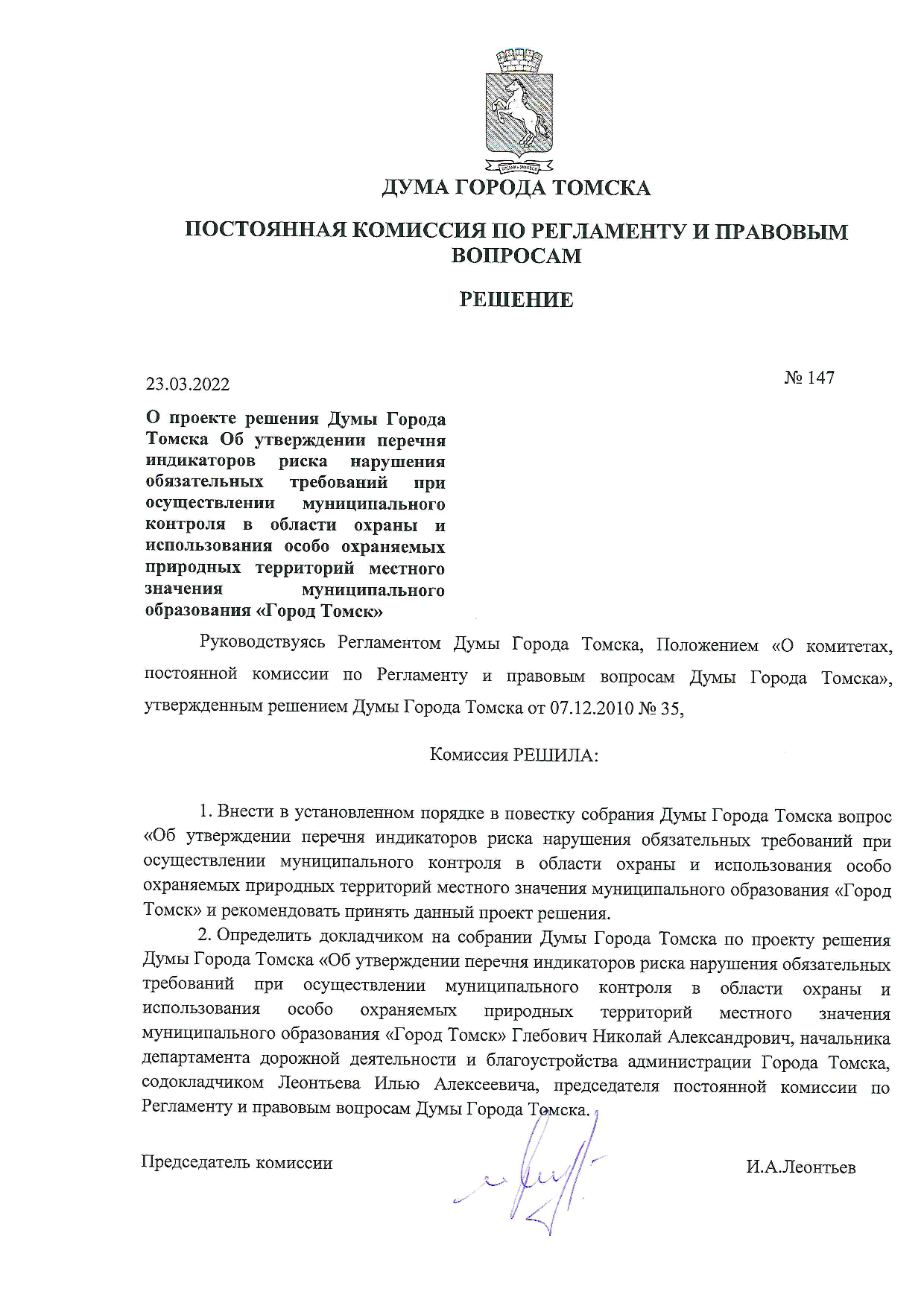 ДУМА ГОРОДА ТОМСКА

ПОСТОЯННАЯ КОМИССИЯ ПО РЕГЛАМЕНТУ И ПРАВОВЫМ ВОПРОСАМ

РЕШЕНИЕ

23.03.2022

№ 147

О проекте решения Думы Города Томска Об утверждении перечня индикаторов риска нарушения обязательных требований при осуществлении муниципального контроля в области охраны и использования особо охраняемых природных территорий местного значения муниципального образования «Город Томск»

Руководствуясь Регламентом Думы Города Томска, Положением «О комитетах, постоянной комиссии по Регламенту и правовым вопросам Думы Города Томска», утвержденным решением Думы Города Томска от 07.12.2010 № 35,

Комиссия РЕШИЛА:

1. Внести в установленном порядке в повестку собрания Думы Города Томска вопрос «Об утверждении перечня индикаторов риска нарушения обязательных требований при осуществлении муниципального контроля в области охраны и использования особо охраняемых природных территорий местного значения муниципального образования «Город Томск» и рекомендовать принять данный проект решения.

2. Определить докладчиком на собрании Думы Города Томска по проекту решения Думы Города Томска «Об утверждении перечня индикаторов риска нарушения обязательных требований при осуществлении муниципального контроля в области охраны и использования особо охраняемых природных территорий местного значения муниципального образования «Город Томск» Глебович Николай Александрович, начальника департамента дорожной деятельности и благоустройства администрации Города Томска, содокладчиком Леонтьева Илью Алексеевича, председателя постоянной комиссии по Регламенту и правовым вопросам Думы Города Томска.

Председатель комиссии

И.А.Леонтьев